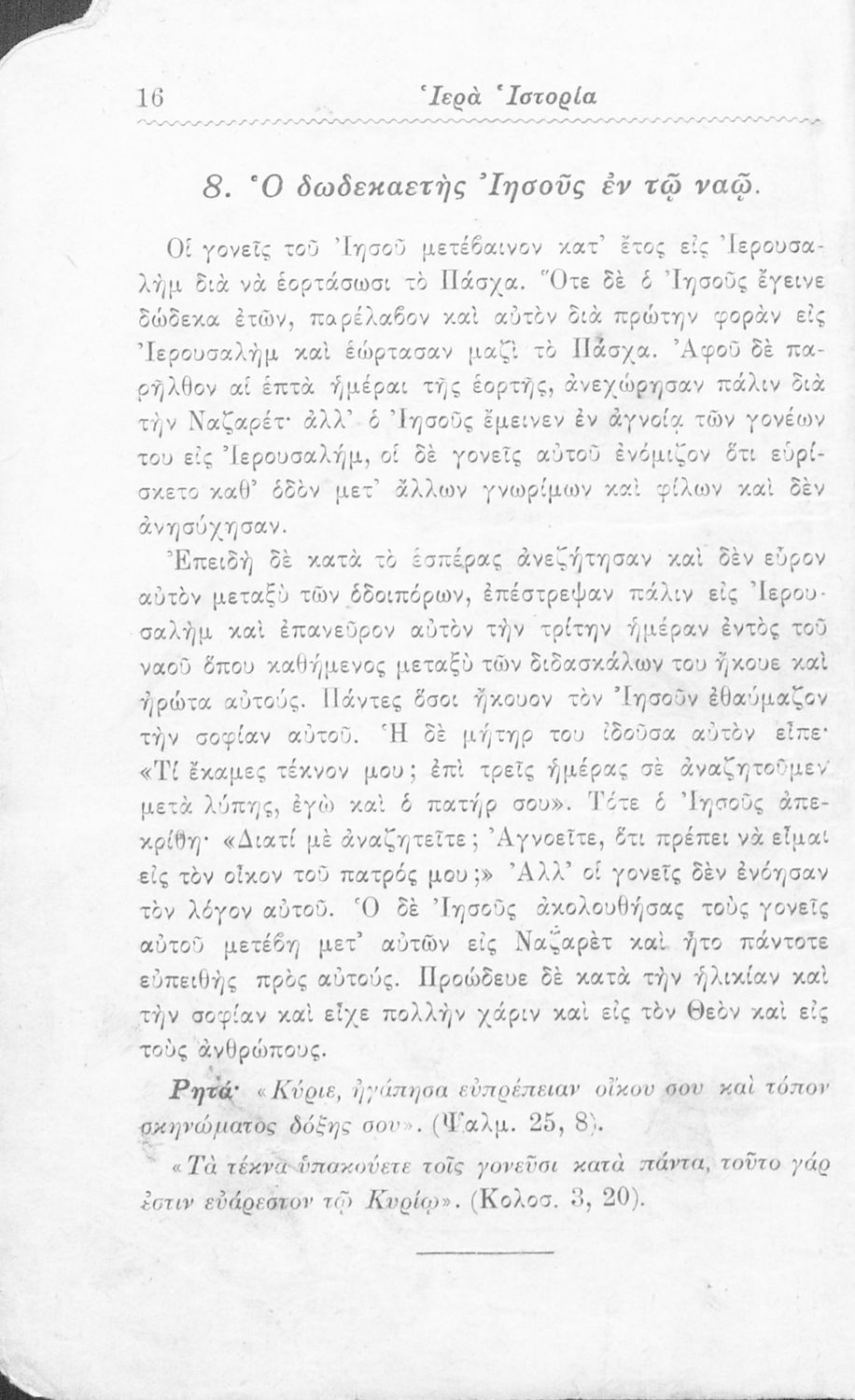 16 Ἱερὰ Ἱστορία

8. Ὁ δωδεκαετὴς Ἰησοῦς ἐν τῷ ναῷ.

Οἱ γονεῖς τοῦ Ἰησοῦ μετέβαινον κατ' ἔτος εἰς Ἱερουσαλὴμ διὰ νὰ ἑορτάσωσι τὸ Πάσχα. Ὅτε δὲ ὁ Ἰησοῦς ἔγεινε δώδεκα ἐτῶν, παρέλαβον καὶ αὐτὸν διὰ πρώτην φορὰν εἰς Ἱερουσαλὴμ καὶ ἑώρτασαν μαζὶ τὸ Πάσχα. Ἀφοῦ δὲ παρῆλθον αἱ ἑπτὰ ἡμέραι τῆς ἑορτῆς, ἀνεχώρησαν πάλιν διὰ τὴν Ναζαρέτ· ἀλλ' ὁ Ἰησοῦς ἔμεινεν ἐν ἀγνοίᾳ τῶν γονέων του εἰς Ἱερουσαλήμ, οἱ δὲ γονεῖς αὐτοῦ ἐνόμιζον ὅτι εὑρίσκετο καθ' ὁδὸν μετ' ἄλλων γνωρίμων καὶ φίλων καὶ δὲν ἀνησύχησαν.

Ἐπειδὴ δὲ κατὰ τὸ ἑσπέρας ἀνεζήτησαν καὶ δὲν εὗρον αὐτὸν μεταξὺ τῶν ὁδοιπόρων, ἐπέστρεψαν πάλιν εἰς Ἱερουσαλὴμ καὶ ἐπανεῦρον αὐτὸν τὴν τρίτην ἡμέραν ἐντὸς τοῦ ναοῦ ὅπου καθήμενος μεταξὺ τῶν διδασκάλων του ἤκουε καὶ ἠρώτα αὐτούς. Πάντες ὅσοι ἤκουον τὸν Ἰησοῦν ἐθαύμαζον τὴν σοφίαν αὐτοῦ. Ἡ δὲ μήτηρ του ἰδοῦσα αὐτὸν εἶπε· «Τί ἔκαμες τέκνον μου; ἐπὶ τρεῖς ἡμέρας σὲ ἀναζητοῦμεν μετὰ λύπης, ἐγὼ καὶ ὁ πατήρ σου». Τότε ὁ Ἰησοῦς ἀπεκρίθη· «Διατί μὲ ἀναζητεῖτε; Ἀγνοεῖτε, ὅτι πρέπει νὰ εἶμαι εἰς τὸν οἶκον τοῦ πατρός μου;» Ἀλλ' οἱ γονεῖς δὲν ἐνόησαν τὸν λόγον αὐτοῦ. Ὁ δὲ Ἰησοῦς ἀκολουθήσας τοὺς γονεῖς αὐτοῦ μετέβη μετ' αὐτῶν εἰς Ναζαρὲτ καὶ ἦτο πάντοτε εὐπειθὴς πρὸς αὐτούς. Προώδευε δὲ κατὰ τὴν ἡλικίαν καὶ τὴν σοφίαν καὶ εἶχε πολλὴν χάριν καὶ εἰς τὸν Θεὸν καὶ εἰς τοὺς ἀνθρώπους.

Ρητά· «Κύριε, ἠγάπησα εὐπρέπειαν οἴκου σου καὶ τόπον σκηνώματος δόξης σου». (Ψαλμ. 25, 8).

«Τὰ τέκνα ὑπακούετε τοῖς γονεῦσι κατὰ πάντα, τοῦτο γάρ ἐστιν εὐάρεστον τῷ Κυρίῳ». (Κολοσ. 3, 20).